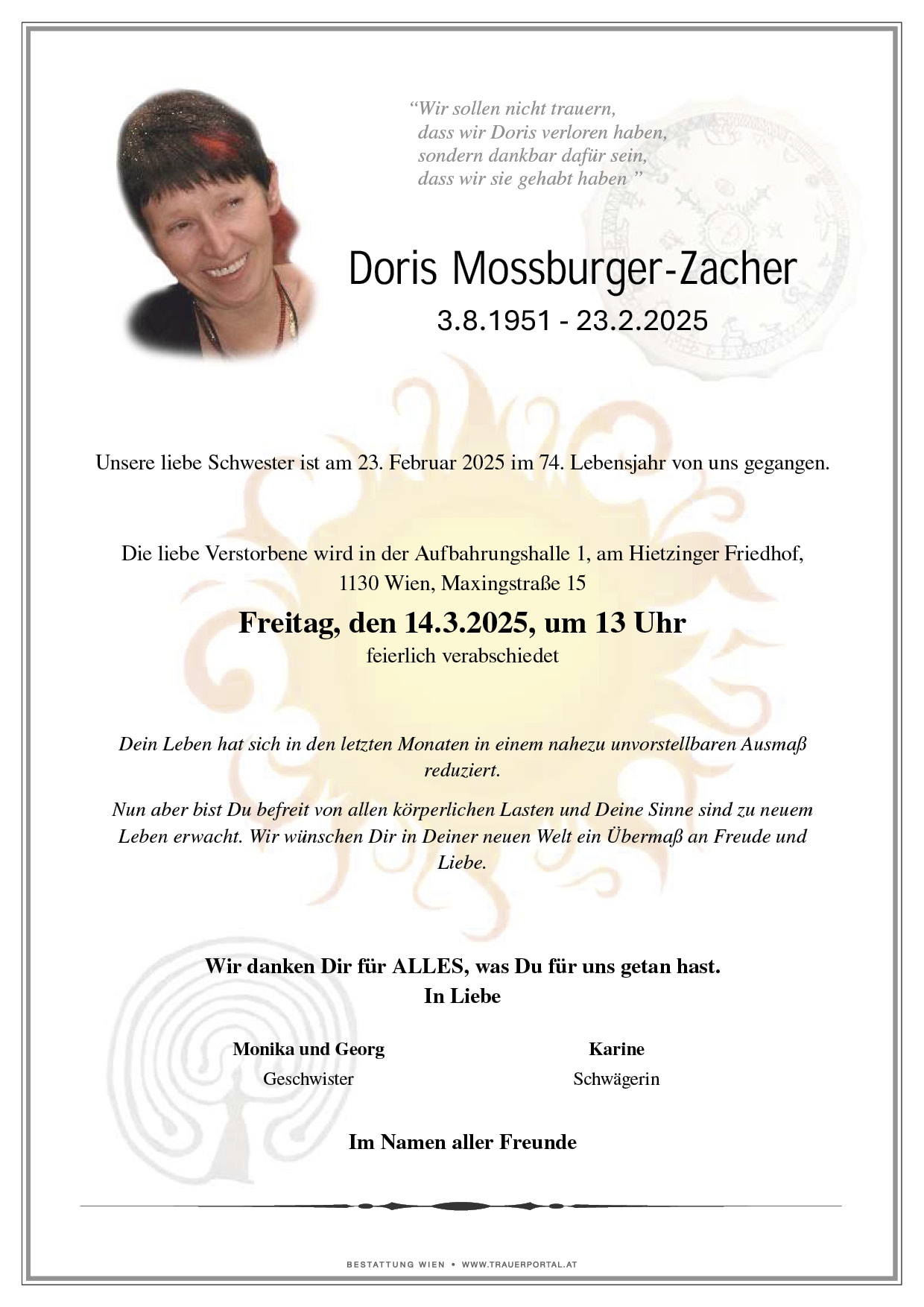 "Wir sollen nicht trauern,
dass wir Doris verloren haben,
sondern dankbar dafür sein,
dass wir sie gehabt haben "

Doris Mossburger-Zacher

3.8.1951 - 23.2.2025

Unsere liebe Schwester ist am 23. Februar 2025 im 74. Lebensjahr von uns gegangen.

Die liebe Verstorbene wird in der Aufbahrungshalle 1, am Hietzinger Friedhof, 1130 Wien, Maxingstraße 15

Freitag, den 14.3.2025, um 13 Uhr

feierlich verabschiedet

Dein Leben hat sich in den letzten Monaten in einem nahezu unvorstellbaren Ausmaß reduziert.

Nun aber bist Du befreit von allen körperlichen Lasten und Deine Sinne sind zu neuem Leben erwacht. Wir wünschen Dir in Deiner neuen Welt ein Übermaß an Freude und Liebe.

Wir danken Dir für ALLES, was Du für uns getan hast.
In Liebe

Monika und Georg
Geschwister

Karine
Schwägerin

Im Namen aller Freunde

BESTATTUNG WIEN • WWW.TRAUERPORTAL.AT